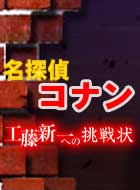 名探偵
コナン
工藤新一への挑戦状